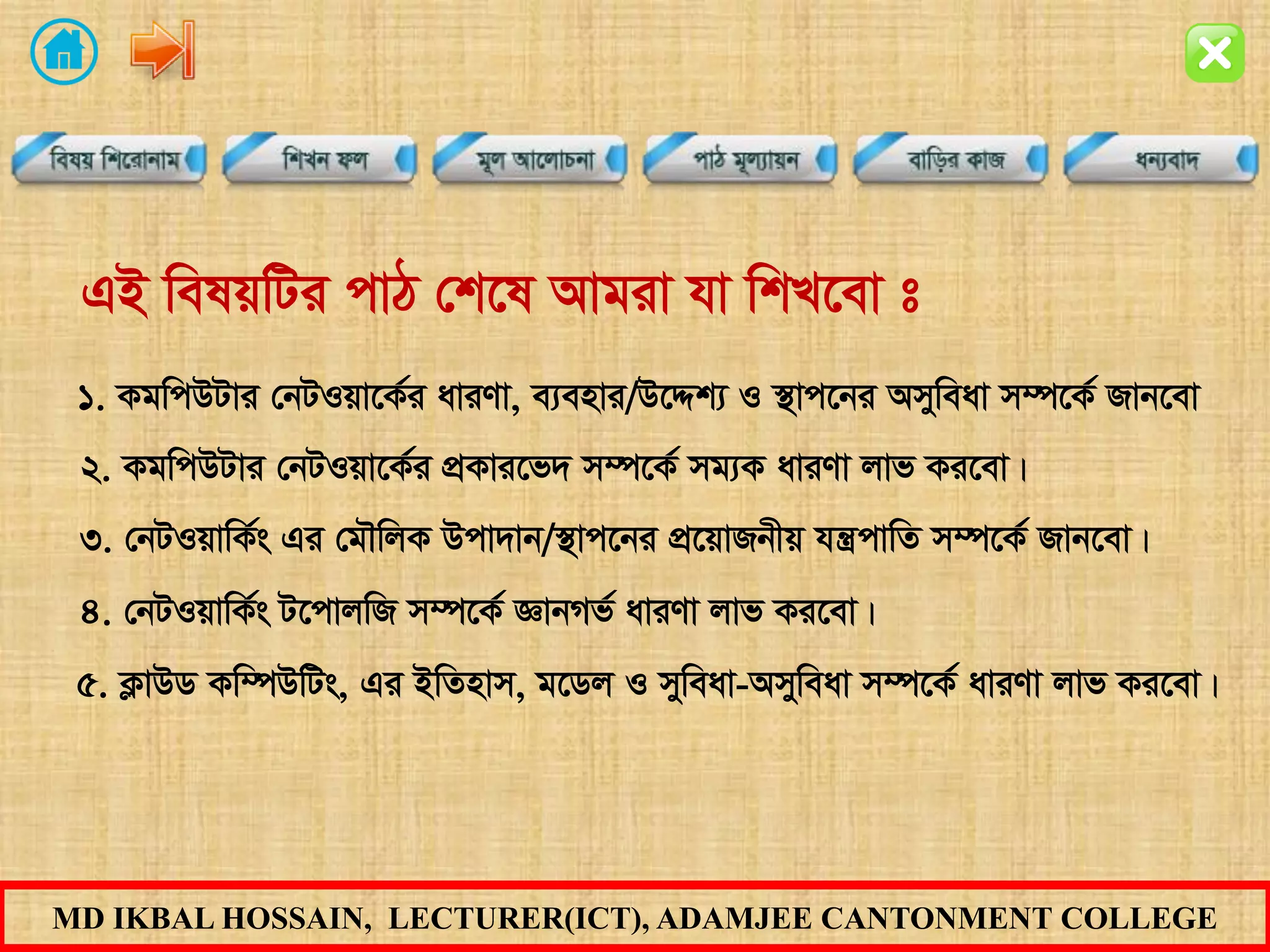 বিষয় শিরোনাম
শিখন ফল
মূল আলোচনা
পাঠ মূল্যায়ন
বাড়ির কাজ
ধন্যবাদ

এই বিষয়টির পাঠ শেষে আমরা যা শিখবো ঃ

১. কমপিউটার নেটওয়ার্কের ধারণা, ব্যবহার/উদ্দেশ্য ও স্থাপনের অসুবিধা সম্পর্কে জানবো

২. কমপিউটার নেটওয়ার্কের প্রকারভেদ সম্পর্কে সম্যক ধারণা লাভ করবো।

৩. নেটওয়ার্কিং এর মৌলিক উপাদান/স্থাপনের প্রয়োজনীয় যন্ত্রপাতি সম্পর্কে জানবো।

৪. নেটওয়ার্কিং টপোলজি সম্পর্কে জ্ঞানগর্ভ ধারণা লাভ করবো।

৫. ক্লাউড কম্পিউটিং, এর ইতিহাস, মডেল ও সুবিধা-অসুবিধা সম্পর্কে ধারণা লাভ করবো।

MD IKBAL HOSSAIN, LECTURER(ICT), ADAMJEE CANTONMENT COLLEGE